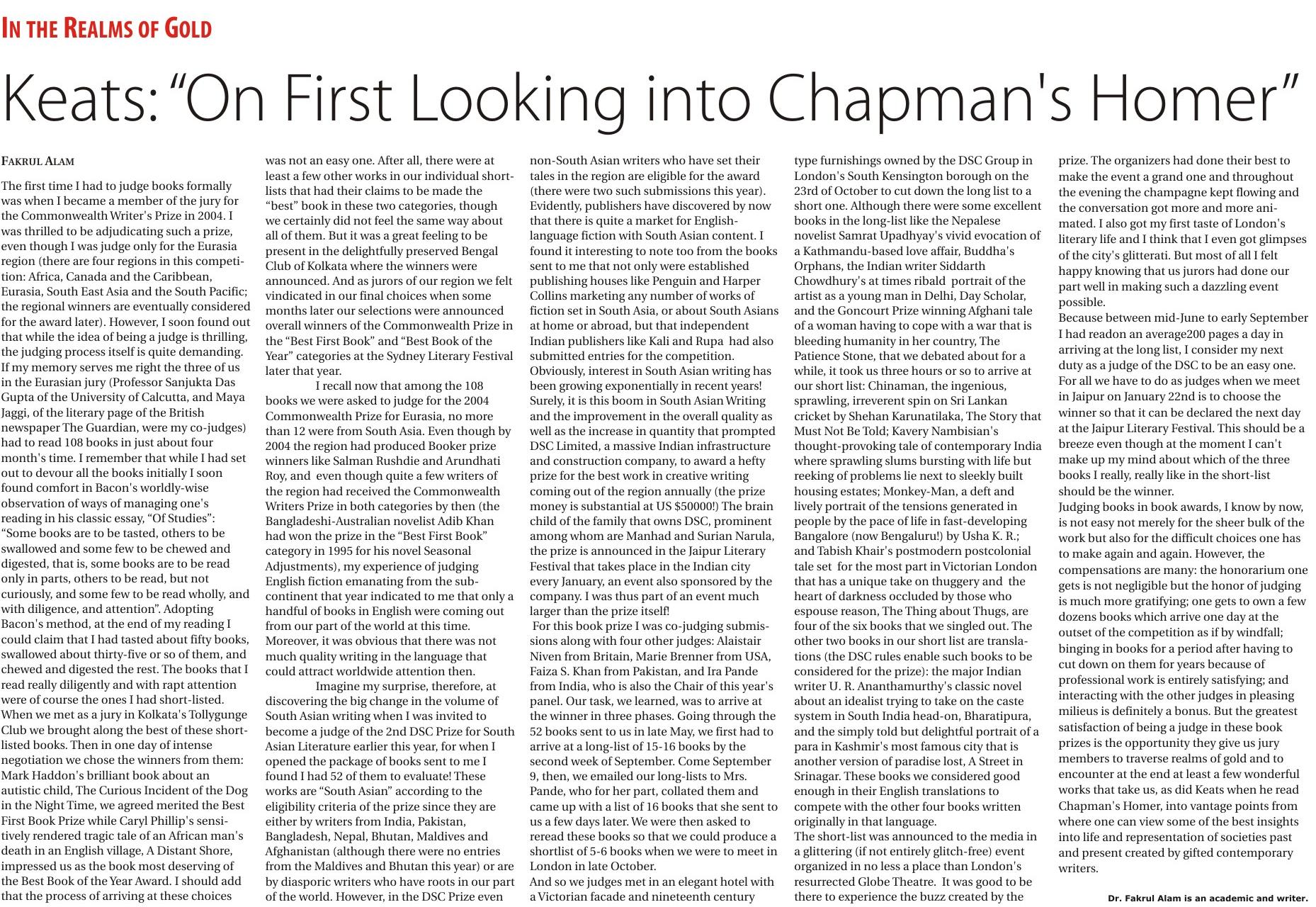 IN THE REALMS OF GOLD

Keats: "On First Looking into Chapman's Homer"

FAKRUL ALAM

The first time I had to judge books formally was when I became a member of the jury for the Commonwealth Writer's Prize in 2004. I was thrilled to be adjudicating such a prize, even though I was judge only for the Eurasia region (there are four regions in this competition: Africa, Canada and the Caribbean, Eurasia, South East Asia and the South Pacific; the regional winners are eventually considered for the award later). However, I soon found out that while the idea of being a judge is thrilling, the judging process itself is quite demanding. If my memory serves me right the three of us in the Eurasian jury (Professor Sanjukta Das Gupta of the University of Calcutta, and Maya Jaggi, of the literary page of the British newspaper The Guardian, were my co-judges) had to read 108 books in just about four month's time. I remember that while I had set out to devour all the books initially I soon found comfort in Bacon's worldly-wise observation of ways of managing one's reading in his classic essay, "Of Studies": "Some books are to be tasted, others to be swallowed and some few to be chewed and digested, that is, some books are to be read only in parts, others to be read, but not curiously, and some few to be read wholly, and with diligence, and attention". Adopting Bacon's method, at the end of my reading I could claim that I had tasted about fifty books, swallowed about thirty-five or so of them, and chewed and digested the rest. The books that I read really diligently and with rapt attention were of course the ones I had short-listed. When we met as a jury in Kolkata's Tollygunge Club we brought along the best of these short-listed books. Then in one day of intense negotiation we chose the winners from them: Mark Haddon's brilliant book about an autistic child, The Curious Incident of the Dog in the Night Time, we agreed merited the Best First Book Prize while Caryl Phillip's sensitively rendered tragic tale of an African man's death in an English village, A Distant Shore, impressed us as the book most deserving of the Best Book of the Year Award. I should add that the process of arriving at these choices was not an easy one. After all, there were at least a few other works in our individual short-lists that had their claims to be made the "best" book in these two categories, though we certainly did not feel the same way about all of them. But it was a great feeling to be present in the delightfully preserved Bengal Club of Kolkata where the winners were announced. And as jurors of our region we felt vindicated in our final choices when some months later our selections were announced overall winners of the Commonwealth Prize in the "Best First Book" and "Best Book of the Year" categories at the Sydney Literary Festival later that year.

I recall now that among the 108 books we were asked to judge for the 2004 Commonwealth Prize for Eurasia, no more than 12 were from South Asia. Even though by 2004 the region had produced Booker prize winners like Salman Rushdie and Arundhati Roy, and even though quite a few writers of the region had received the Commonwealth Writers Prize in both categories by then (the Bangladeshi-Australian novelist Adib Khan had won the prize in the "Best First Book" category in 1995 for his novel Seasonal Adjustments), my experience of judging English fiction emanating from the sub-continent that year indicated to me that only a handful of books in English were coming out from our part of the world at this time. Moreover, it was obvious that there was not much quality writing in the language that could attract worldwide attention then.

Imagine my surprise, therefore, at discovering the big change in the volume of South Asian writing when I was invited to become a judge of the 2nd DSC Prize for South Asian Literature earlier this year, for when I opened the package of books sent to me I found I had 52 of them to evaluate! These works are "South Asian" according to the eligibility criteria of the prize since they are either by writers from India, Pakistan, Bangladesh, Nepal, Bhutan, Maldives and Afghanistan (although there were no entries from the Maldives and Bhutan this year) or are by diasporic writers who have roots in our part of the world. However, in the DSC Prize even non-South Asian writers who have set their tales in the region are eligible for the award (there were two such submissions this year). Evidently, publishers have discovered by now that there is quite a market for English-language fiction with South Asian content. I found it interesting to note too from the books sent to me that not only were established publishing houses like Penguin and Harper Collins marketing any number of works of fiction set in South Asia, or about South Asians at home or abroad, but that independent Indian publishers like Kali and Rupa had also submitted entries for the competition. Obviously, interest in South Asian writing has been growing exponentially in recent years! Surely, it is this boom in South Asian Writing and the improvement in the overall quality as well as the increase in quantity that prompted DSC Limited, a massive Indian infrastructure and construction company, to award a hefty prize for the best work in creative writing coming out of the region annually (the prize money is substantial at US $50000!) The brain child of the family that owns DSC, prominent among whom are Manhad and Surian Narula, the prize is announced in the Jaipur Literary Festival that takes place in the Indian city every January, an event also sponsored by the company. I was thus part of an event much larger than the prize itself!

For this book prize I was co-judging submissions along with four other judges: Alaistair Niven from Britain, Marie Brenner from USA, Faiza S. Khan from Pakistan, and Ira Pande from India, who is also the Chair of this year's panel. Our task, we learned, was to arrive at the winner in three phases. Going through the 52 books sent to us in late May, we first had to arrive at a long-list of 15-16 books by the second week of September. Come September 9, then, we emailed our long-lists to Mrs. Pande, who for her part, collated them and came up with a list of 16 books that she sent to us a few days later. We were then asked to reread these books so that we could produce a shortlist of 5-6 books when we were to meet in London in late October.
And so we judges met in an elegant hotel with a Victorian facade and nineteenth century type furnishings owned by the DSC Group in London's South Kensington borough on the 23rd of October to cut down the long list to a short one. Although there were some excellent books in the long-list like the Nepalese novelist Samrat Upadhyay's vivid evocation of a Kathmandu-based love affair, Buddha's Orphans, the Indian writer Siddarth Chowdhury's at times ribald portrait of the artist as a young man in Delhi, Day Scholar, and the Goncourt Prize winning Afghani tale of a woman having to cope with a war that is bleeding humanity in her country, The Patience Stone, that we debated about for a while, it took us three hours or so to arrive at our short list: Chinaman, the ingenious, sprawling, irreverent spin on Sri Lankan cricket by Shehan Karunatilaka, The Story that Must Not Be Told; Kavery Nambisian's thought-provoking tale of contemporary India where sprawling slums bursting with life but reeking of problems lie next to sleekly built housing estates; Monkey-Man, a deft and lively portrait of the tensions generated in people by the pace of life in fast-developing Bangalore (now Bengaluru!) by Usha K. R.; and Tabish Khair's postmodern postcolonial tale set for the most part in Victorian London that has a unique take on thuggery and the heart of darkness occluded by those who espouse reason, The Thing about Thugs, are four of the six books that we singled out. The other two books in our short list are translations (the DSC rules enable such books to be considered for the prize): the major Indian writer U. R. Ananthamurthy's classic novel about an idealist trying to take on the caste system in South India head-on, Bharatipura, and the simply told but delightful portrait of a para in Kashmir's most famous city that is another version of paradise lost, A Street in Srinagar. These books we considered good enough in their English translations to compete with the other four books written originally in that language.
The short-list was announced to the media in a glittering (if not entirely glitch-free) event organized in no less a place than London's resurrected Globe Theatre. It was good to be there to experience the buzz created by the prize. The organizers had done their best to make the event a grand one and throughout the evening the champagne kept flowing and the conversation got more and more animated. I also got my first taste of London's literary life and I think that I even got glimpses of the city's glitterati. But most of all I felt happy knowing that us jurors had done our part well in making such a dazzling event possible.
Because between mid-June to early September I had readon an average200 pages a day in arriving at the long list, I consider my next duty as a judge of the DSC to be an easy one. For all we have to do as judges when we meet in Jaipur on January 22nd is to choose the winner so that it can be declared the next day at the Jaipur Literary Festival. This should be a breeze even though at the moment I can't make up my mind about which of the three books I really, really like in the short-list should be the winner.
Judging books in book awards, I know by now, is not easy not merely for the sheer bulk of the work but also for the difficult choices one has to make again and again. However, the compensations are many: the honorarium one gets is not negligible but the honor of judging is much more gratifying; one gets to own a few dozens books which arrive one day at the outset of the competition as if by windfall; binging in books for a period after having to cut down on them for years because of professional work is entirely satisfying; and interacting with the other judges in pleasing milieus is definitely a bonus. But the greatest satisfaction of being a judge in these book prizes is the opportunity they give us jury members to traverse realms of gold and to encounter at the end at least a few wonderful works that take us, as did Keats when he read Chapman's Homer, into vantage points from where one can view some of the best insights into life and representation of societies past and present created by gifted contemporary writers.

Dr. Fakrul Alam is an academic and writer.